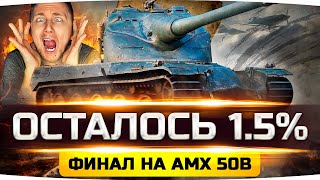 ОСТАЛОСЬ 1.5%
ФИНАЛ НА AMX 50B